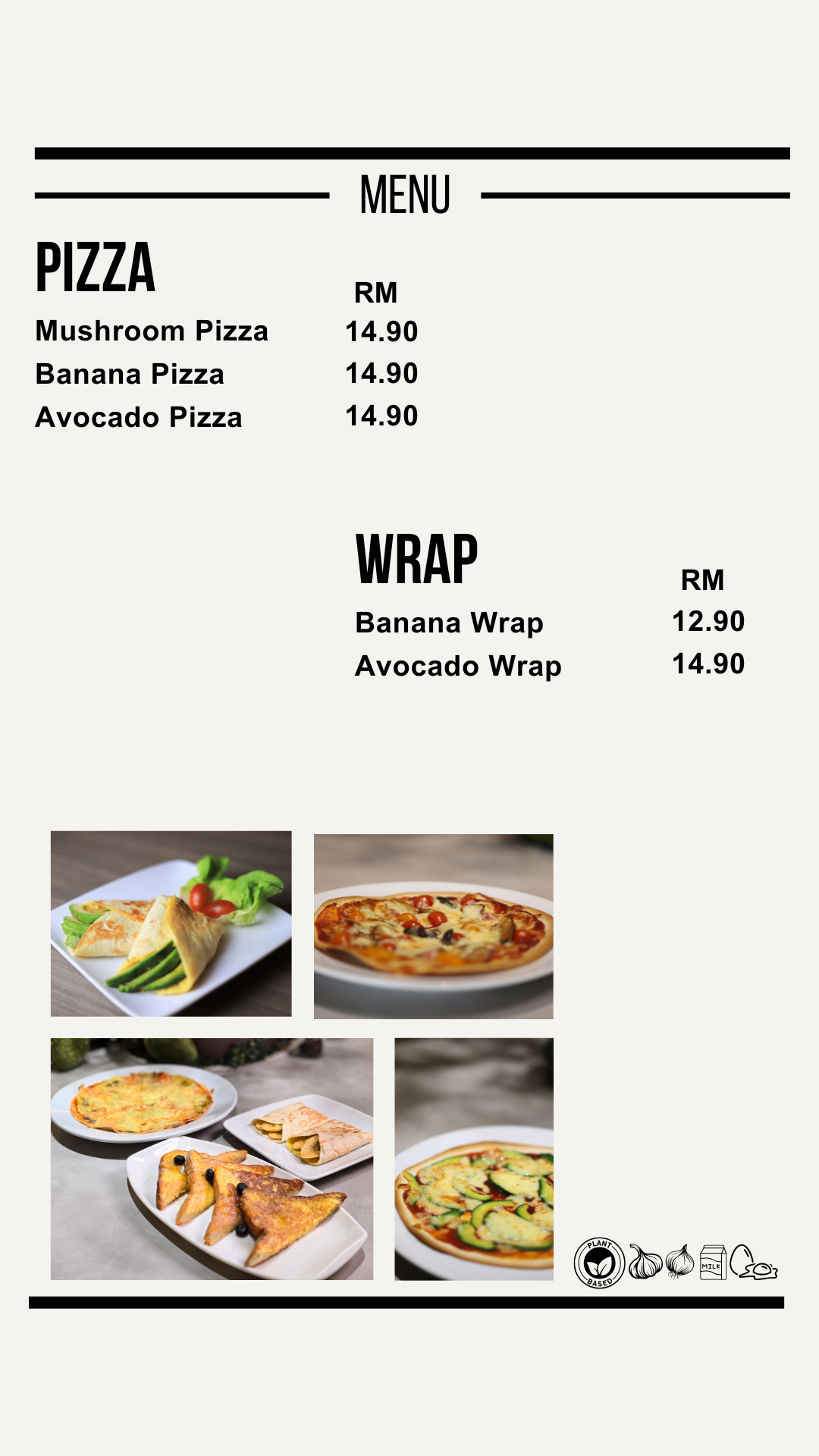 MENU

PIZZA

| | RM |
|---|---|
| Mushroom Pizza | 14.90 |
| Banana Pizza | 14.90 |
| Avocado Pizza | 14.90 |

WRAP

| | RM |
|---|---|
| Banana Wrap | 12.90 |
| Avocado Wrap | 14.90 |

PLANT BASED

MILK